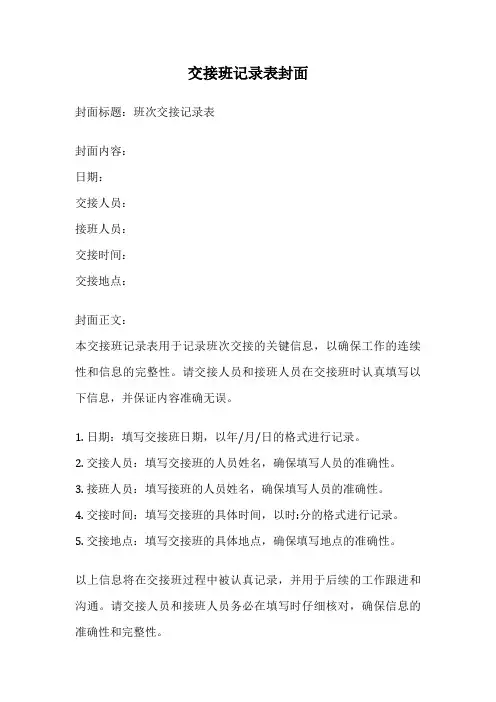 交接班记录表封面

封面标题：班次交接记录表

封面内容：

日期：

交接人员：

接班人员：

交接时间：

交接地点：

封面正文：

本交接班记录表用于记录班次交接的关键信息，以确保工作的连续性和信息的完整性。请交接人员和接班人员在交接班时认真填写以下信息，并保证内容准确无误。

1. 日期：填写交接班日期，以年/月/日的格式进行记录。
2. 交接人员：填写交接班的人员姓名，确保填写人员的准确性。
3. 接班人员：填写接班的人员姓名，确保填写人员的准确性。
4. 交接时间：填写交接班的具体时间，以时:分的格式进行记录。
5. 交接地点：填写交接班的具体地点，确保填写地点的准确性。

以上信息将在交接班过程中被认真记录，并用于后续的工作跟进和沟通。请交接人员和接班人员务必在填写时仔细核对，确保信息的准确性和完整性。